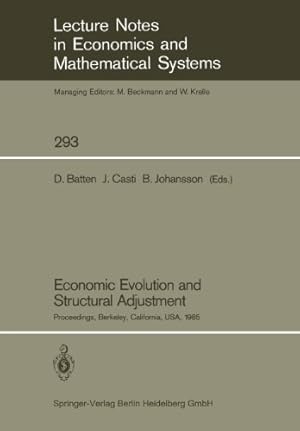 Lecture Notes in Economics and Mathematical Systems

Managing Editors: M. Beckmann and W. Krelle

293

D. Batten J. Casti B. Johansson (Eds.)

Economic Evolution and Structural Adjustment

Proceedings, Berkeley, California, USA, 1985

Springer-Verlag Berlin Heidelberg GmbH